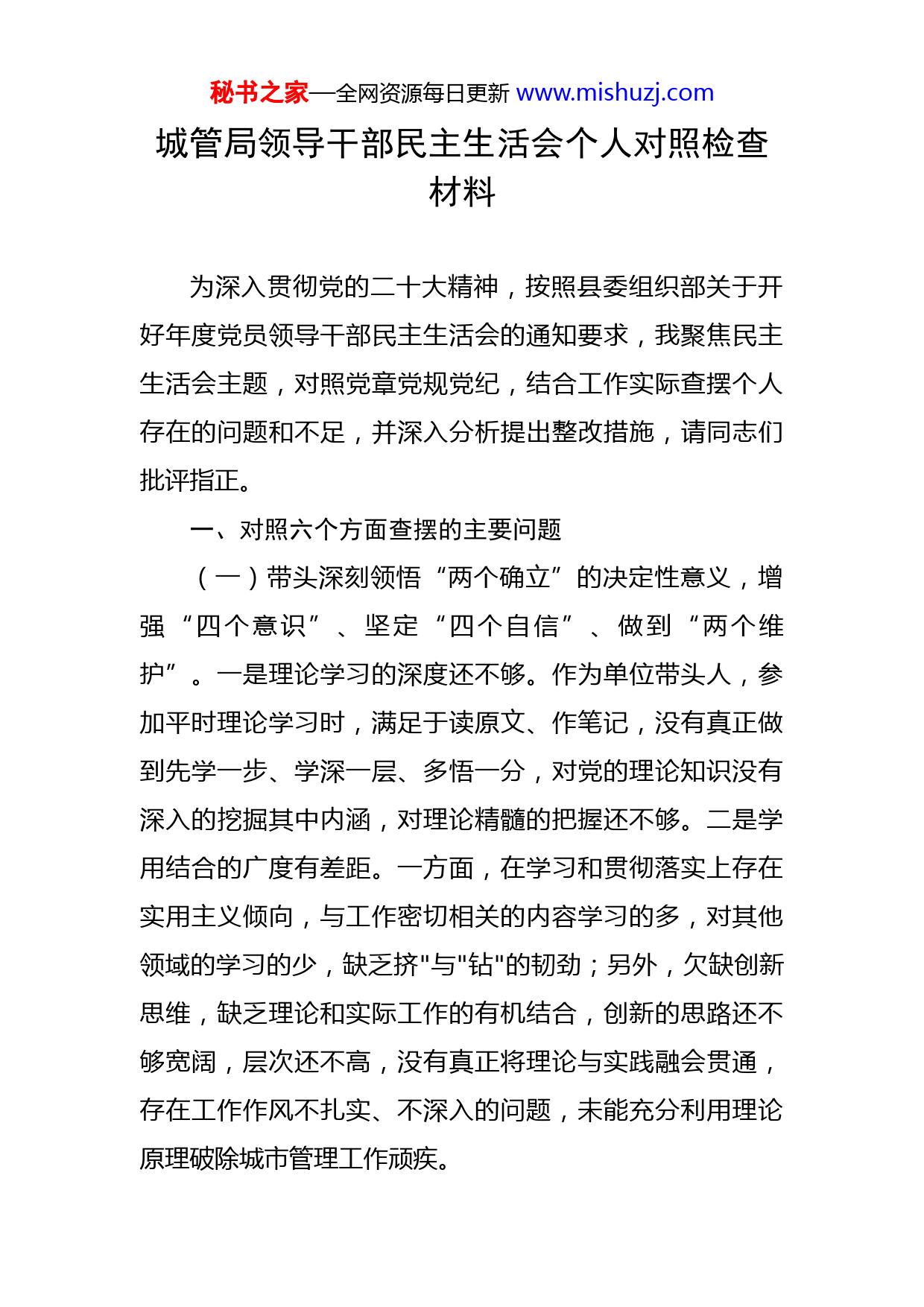 秘书之家—全网资源每日更新 www.mishuzj.com

城管局领导干部民主生活会个人对照检查材料

为深入贯彻党的二十大精神，按照县委组织部关于开好年度党员领导干部民主生活会的通知要求，我聚焦民主生活会主题，对照党章党规党纪，结合工作实际查摆个人存在的问题和不足，并深入分析提出整改措施，请同志们批评指正。

一、对照六个方面查摆的主要问题

（一）带头深刻领悟“两个确立”的决定性意义，增强“四个意识”、坚定“四个自信”、做到“两个维护”。一是理论学习的深度还不够。作为单位带头人，参加平时理论学习时，满足于读原文、作笔记，没有真正做到先学一步、学深一层、多悟一分，对党的理论知识没有深入的挖掘其中内涵，对理论精髓的把握还不够。二是学用结合的广度有差距。一方面，在学习和贯彻落实上存在实用主义倾向，与工作密切相关的内容学习的多，对其他领域的学习的少，缺乏挤"与"钻"的韧劲；另外，欠缺创新思维，缺乏理论和实际工作的有机结合，创新的思路还不够宽阔，层次还不高，没有真正将理论与实践融会贯通，存在工作作风不扎实、不深入的问题，未能充分利用理论原理破除城市管理工作顽疾。